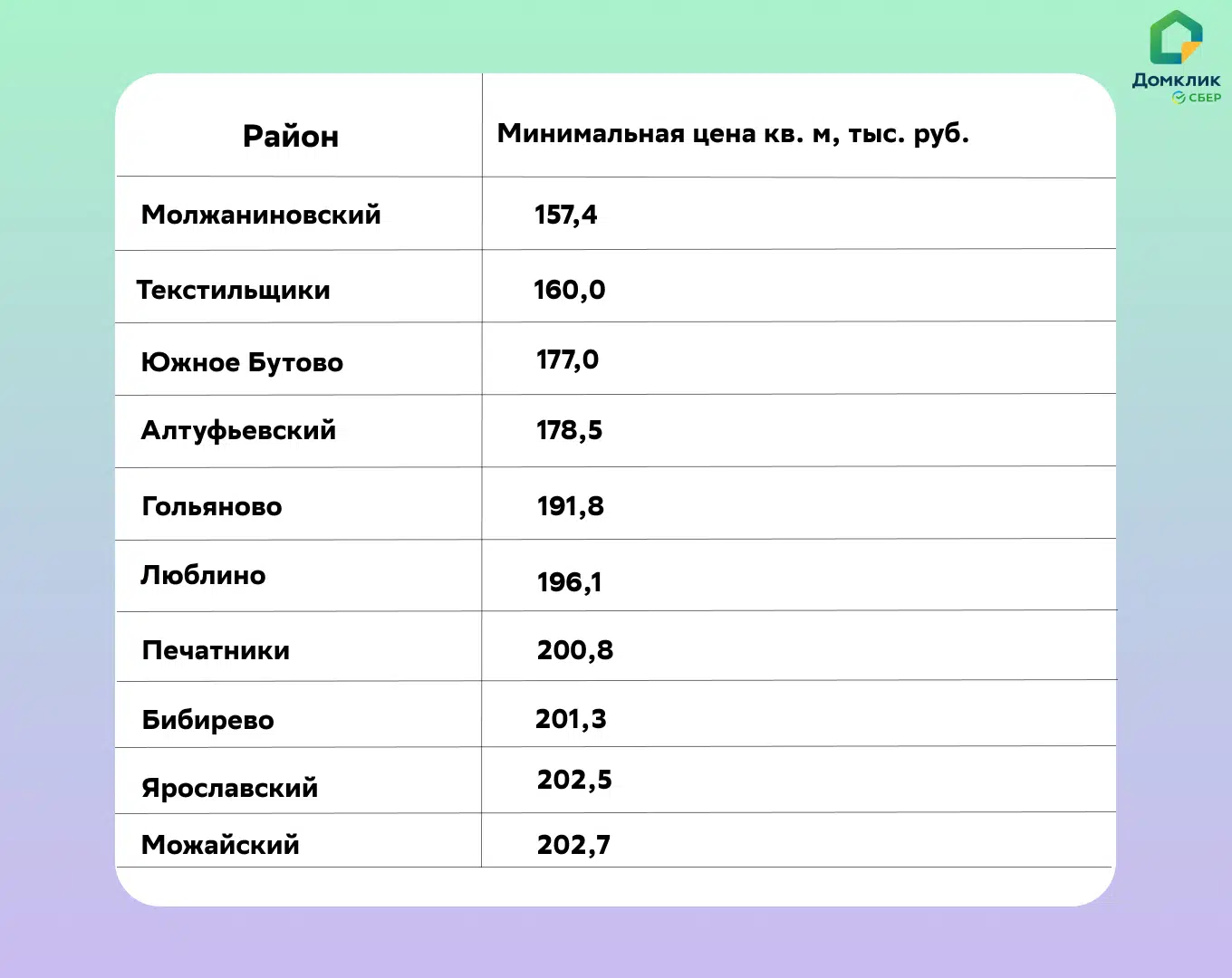 Домклик
СБЕР

| Район | Минимальная цена кв. м, тыс. руб. |
|---|---|
| Молжаниновский | 157,4 |
| Текстильщики | 160,0 |
| Южное Бутово | 177,0 |
| Алтуфьевский | 178,5 |
| Гольяново | 191,8 |
| Люблино | 196,1 |
| Печатники | 200,8 |
| Бибирево | 201,3 |
| Ярославский | 202,5 |
| Можайский | 202,7 |